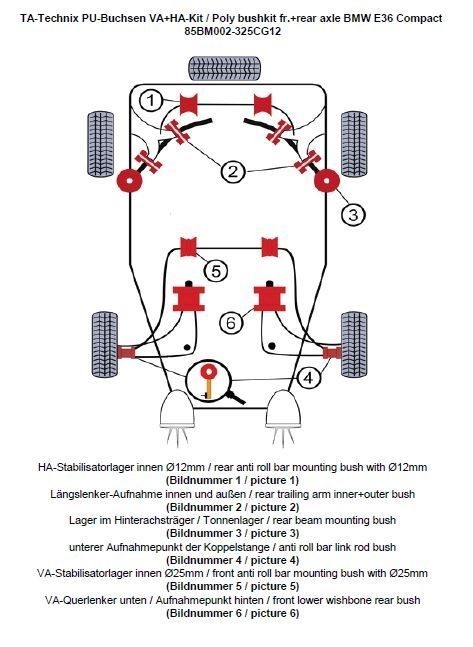 TA-Technix PU-Buchsen VA+HA-Kit / Poly bushkit fr.+rear axle BMW E36 Compact
85BM002-325CG12

1
2
3
5
6
4

HA-Stabilisatorlager innen Ø12mm / rear anti roll bar mounting bush with Ø12mm
(Bildnummer 1 / picture 1)
Längslenker-Aufnahme innen und außen / rear trailing arm inner+outer bush
(Bildnummer 2 / picture 2)
Lager im Hinterachsträger / Tonnenlager / rear beam mounting bush
(Bildnummer 3 / picture 3)
unterer Aufnahmepunkt der Koppelstange / anti roll bar link rod bush
(Bildnummer 4 / picture 4)
VA-Stabilisatorlager innen Ø25mm / front anti roll bar mounting bush with Ø25mm
(Bildnummer 5 / picture 5)
VA-Querlenker unten / Aufnahmepunkt hinten / front lower wishbone rear bush
(Bildnummer 6 / picture 6)